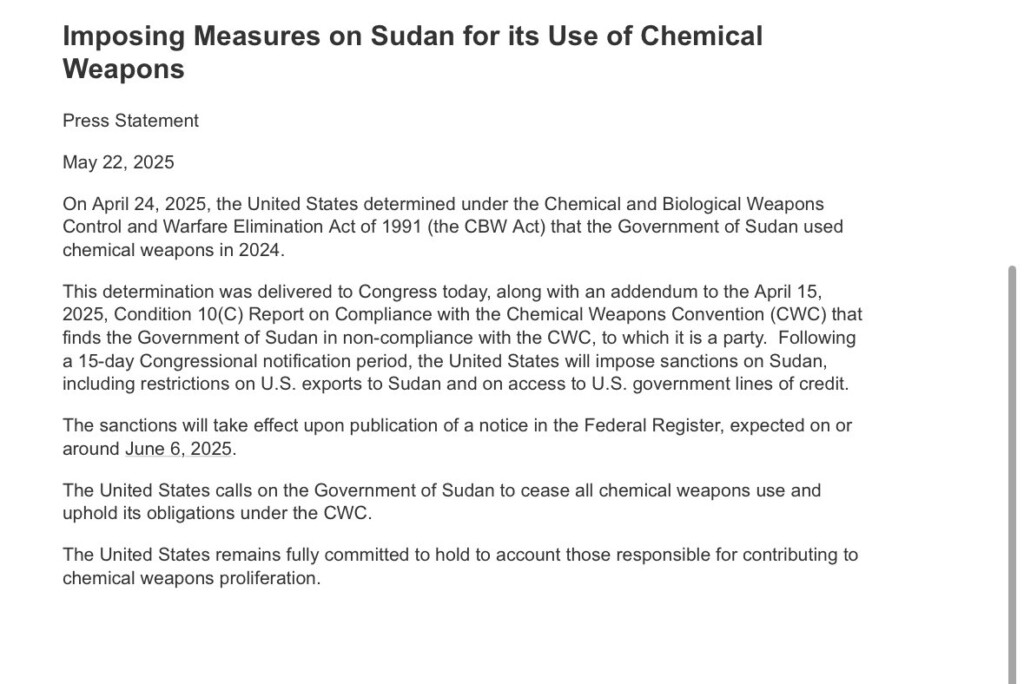 Imposing Measures on Sudan for its Use of Chemical Weapons

Press Statement

May 22, 2025

On April 24, 2025, the United States determined under the Chemical and Biological Weapons Control and Warfare Elimination Act of 1991 (the CBW Act) that the Government of Sudan used chemical weapons in 2024.

This determination was delivered to Congress today, along with an addendum to the April 15, 2025, Condition 10(C) Report on Compliance with the Chemical Weapons Convention (CWC) that finds the Government of Sudan in non-compliance with the CWC, to which it is a party. Following a 15-day Congressional notification period, the United States will impose sanctions on Sudan, including restrictions on U.S. exports to Sudan and on access to U.S. government lines of credit.

The sanctions will take effect upon publication of a notice in the Federal Register, expected on or around June 6, 2025.

The United States calls on the Government of Sudan to cease all chemical weapons use and uphold its obligations under the CWC.

The United States remains fully committed to hold to account those responsible for contributing to chemical weapons proliferation.